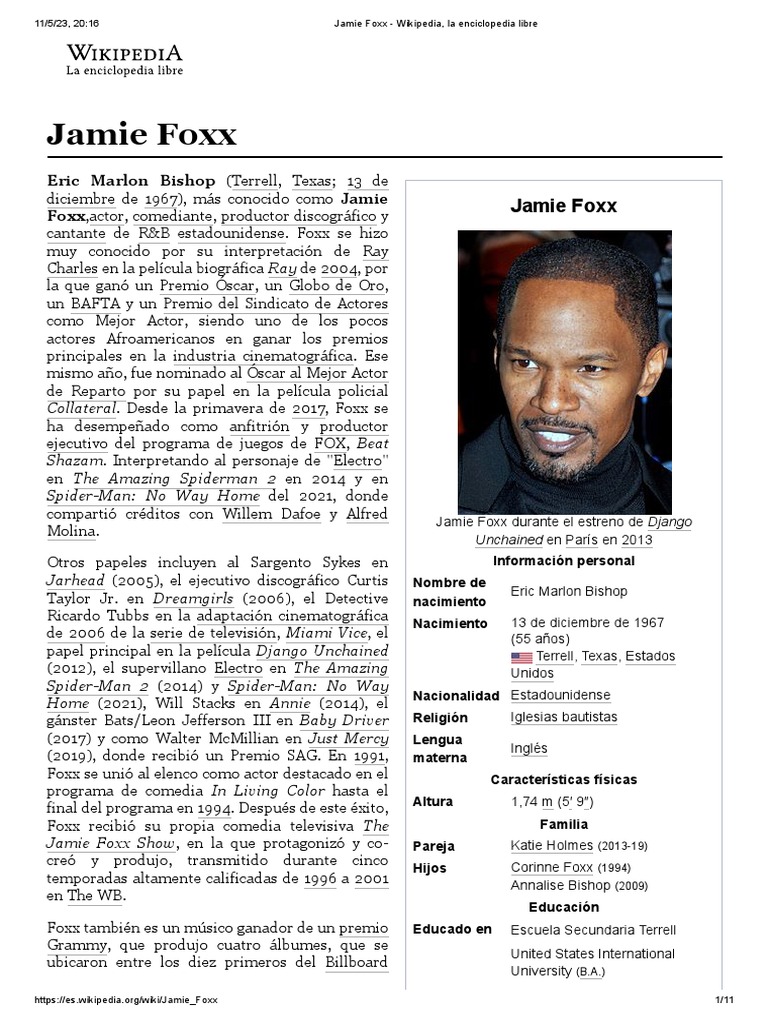 11/5/23, 20:16 Jamie Foxx - Wikipedia, la enciclopedia libre

WIKIPEDIA
La enciclopedia libre

Jamie Foxx

Eric Marlon Bishop (Terrell, Texas; 13 de diciembre de 1967), más conocido como Jamie Foxx,actor, comediante, productor discográfico y cantante de R&B estadounidense. Foxx se hizo muy conocido por su interpretación de Ray Charles en la película biográfica Ray de 2004, por la que ganó un Premio Óscar, un Globo de Oro, un BAFTA y un Premio del Sindicato de Actores como Mejor Actor, siendo uno de los pocos actores Afroamericanos en ganar los premios principales en la industria cinematográfica. Ese mismo año, fue nominado al Óscar al Mejor Actor de Reparto por su papel en la película policial Collateral. Desde la primavera de 2017, Foxx se ha desempeñado como anfitrión y productor ejecutivo del programa de juegos de FOX, Beat Shazam. Interpretando al personaje de "Electro" en The Amazing Spiderman 2 en 2014 y en Spider-Man: No Way Home del 2021, donde compartió créditos con Willem Dafoe y Alfred Molina.

Otros papeles incluyen al Sargento Sykes en Jarhead (2005), el ejecutivo discográfico Curtis Taylor Jr. en Dreamgirls (2006), el Detective Ricardo Tubbs en la adaptación cinematográfica de 2006 de la serie de televisión, Miami Vice, el papel principal en la película Django Unchained (2012), el supervillano Electro en The Amazing Spider-Man 2 (2014) y Spider-Man: No Way Home (2021), Will Stacks en Annie (2014), el gánster Bats/Leon Jefferson III en Baby Driver (2017) y como Walter McMillian en Just Mercy (2019), donde recibió un Premio SAG. En 1991, Foxx se unió al elenco como actor destacado en el programa de comedia In Living Color hasta el final del programa en 1994. Después de este éxito, Foxx recibió su propia comedia televisiva The Jamie Foxx Show, en la que protagonizó y co-creó y produjo, transmitido durante cinco temporadas altamente calificadas de 1996 a 2001 en The WB.

Foxx también es un músico ganador de un premio Grammy, que produjo cuatro álbumes, que se ubicaron entre los diez primeros del Billboard

Jamie Foxx

Jamie Foxx durante el estreno de Django Unchained en París en 2013

Información personal

| | |
|---|---|
| Nombre de nacimiento | Eric Marlon Bishop |
| Nacimiento | 13 de diciembre de 1967 (55 años) Terrell, Texas, Estados Unidos |
| Nacionalidad | Estadounidense |
| Religión | Iglesias bautistas |
| Lengua materna | Inglés |

Características físicas

| | |
|---|---|
| Altura | 1,74 m (5′ 9″) |

Familia

| | |
|---|---|
| Pareja | Katie Holmes (2013-19) |
| Hijos | Corinne Foxx (1994) Annalise Bishop (2009) |

Educación

| | |
|---|---|
| Educado en | Escuela Secundaria Terrell United States International University (B.A.) |

https://es.wikipedia.org/wiki/Jamie_Foxx 1/11